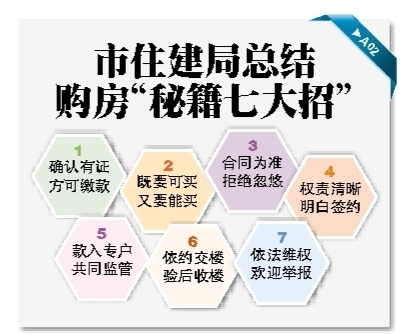 ▶A02

市住建局总结
购房“秘籍七大招”

1
确认有证
方可缴款

2
既要可买
又要能买

3
合同为准
拒绝忽悠

4
权责清晰
明白签约

5
款入专户
共同监管

6
依约交楼
验后收楼

7
依法维权
欢迎举报